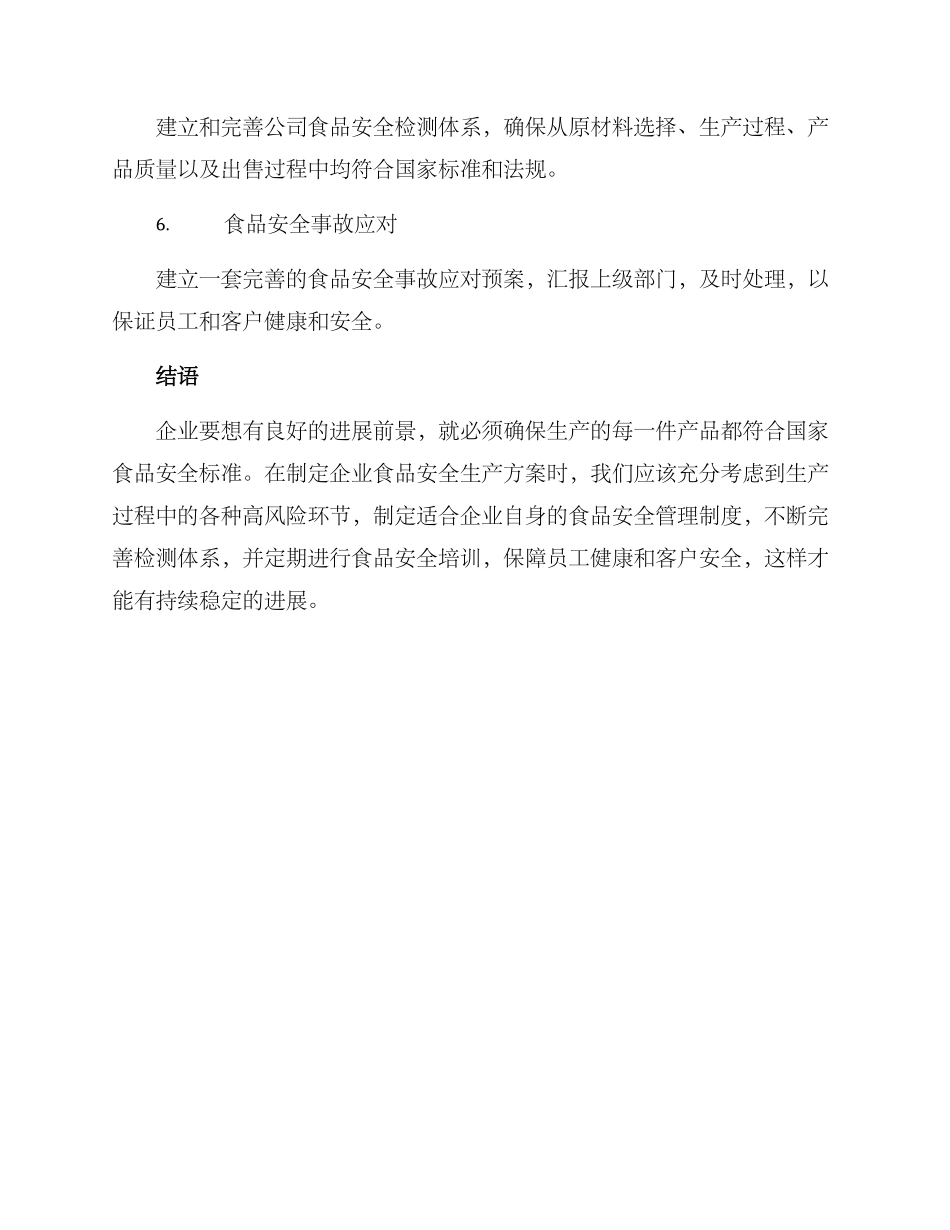 建立和完善公司食品安全检测体系，确保从原材料选择、生产过程、产品质量以及出售过程中均符合国家标准和法规。

6.　　食品安全事故应对

建立一套完善的食品安全事故应对预案，汇报上级部门，及时处理，以保证员工和客户健康和安全。

结语

企业要想有良好的进展前景，就必须确保生产的每一件产品都符合国家食品安全标准。在制定企业食品安全生产方案时，我们应该充分考虑到生产过程中的各种高风险环节，制定适合企业自身的食品安全管理制度，不断完善检测体系，并定期进行食品安全培训，保障员工健康和客户安全，这样才能有持续稳定的进展。